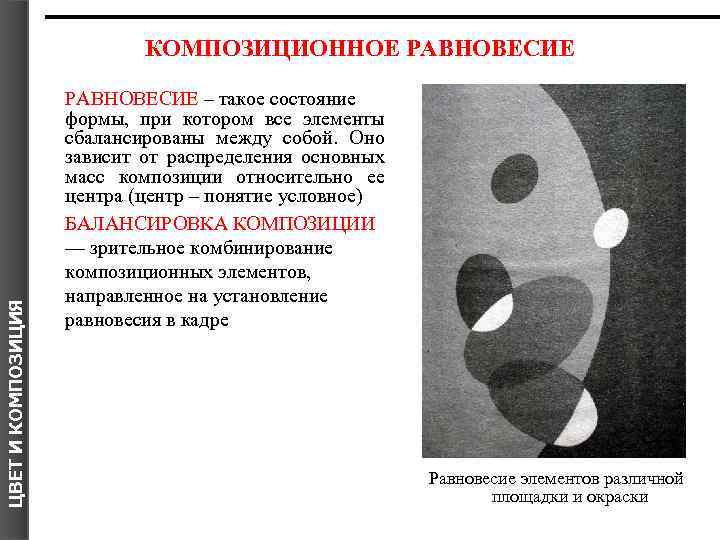 ЦВЕТ И КОМПОЗИЦИЯ

КОМПОЗИЦИОННОЕ РАВНОВЕСИЕ

РАВНОВЕСИЕ – такое состояние формы, при котором все элементы сбалансированы между собой. Оно зависит от распределения основных масс композиции относительно ее центра (центр – понятие условное)

БАЛАНСИРОВКА КОМПОЗИЦИИ — зрительное комбинирование композиционных элементов, направленное на установление равновесия в кадре

Равновесие элементов различной площадки и окраски